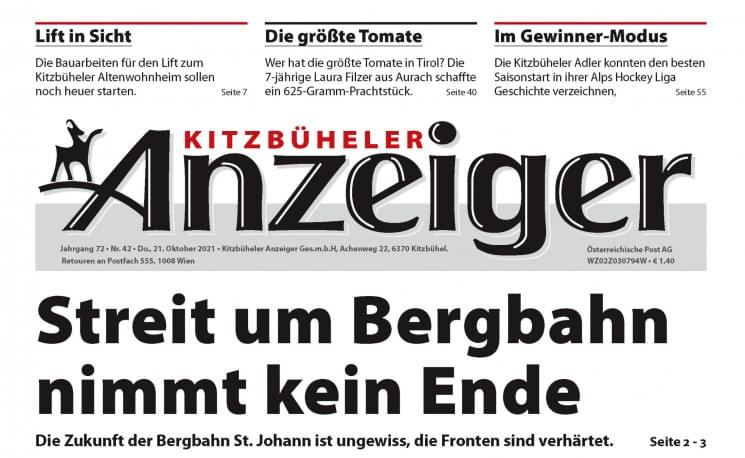 Lift in Sicht

Die Bauarbeiten für den Lift zum Kitzbüheler Altenwohnheim sollen noch heuer starten. Seite 7

Die größte Tomate

Wer hat die größte Tomate in Tirol? Die 7-jährige Laura Filzer aus Aurach schaffte ein 625-Gramm-Prachtstück. Seite 40

Im Gewinner-Modus

Die Kitzbüheler Adler konnten den besten Saisonstart in ihrer Alps Hockey Liga Geschichte verzeichnen, Seite 55

KITZBÜHELER

Anzeiger

Jahrgang 72 • Nr. 42 • Do., 21. Oktober 2021 • Kitzbüheler Anzeiger Ges.m.b.H, Achenweg 22, 6370 Kitzbühel.
Retouren an Postfach 555, 1008 Wien

Österreichische Post AG
WZ02Z030794W • € 1,40

Streit um Bergbahn nimmt kein Ende

Die Zukunft der Bergbahn St. Johann ist ungewiss, die Fronten sind verhärtet. Seite 2 - 3